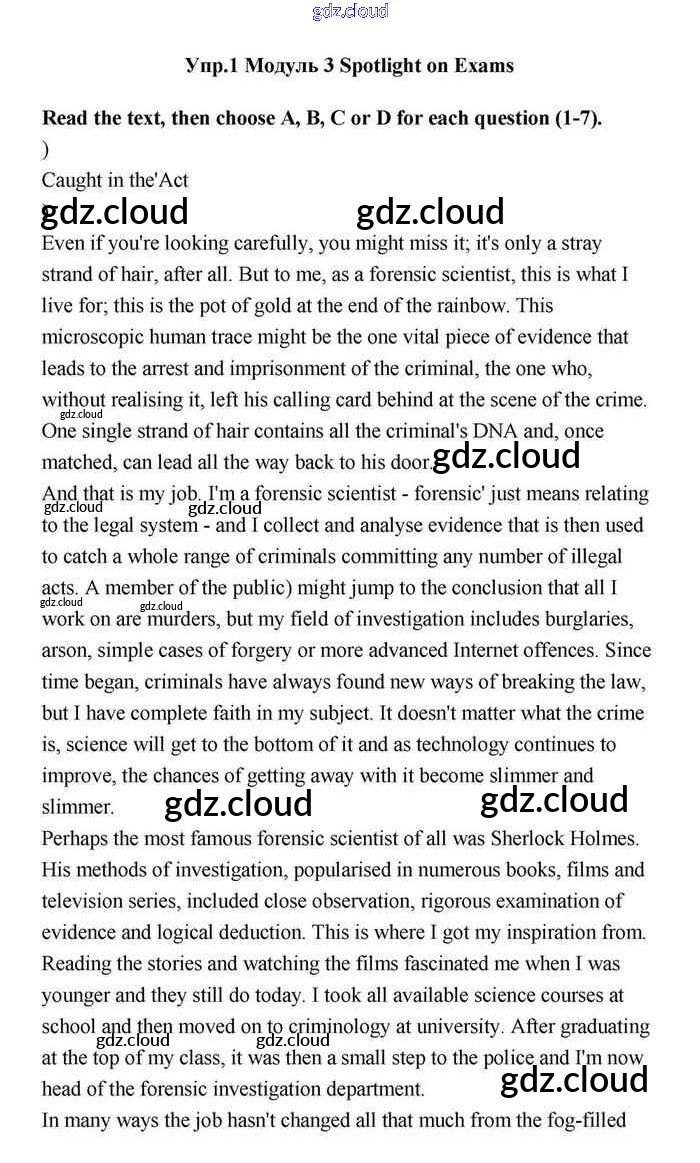 gdz.cloud

Упр.1 Модуль 3 Spotlight on Exams

Read the text, then choose A, B, C or D for each question (1-7).
)
Caught in the'Act

gdz.cloud gdz.cloud

Even if you're looking carefully, you might miss it; it's only a stray strand of hair, after all. But to me, as a forensic scientist, this is what I live for; this is the pot of gold at the end of the rainbow. This microscopic human trace might be the one vital piece of evidence that leads to the arrest and imprisonment of the criminal, the one who, without realising it, left his calling card behind at the scene of the crime. gdz.cloud One single strand of hair contains all the criminal's DNA and, once matched, can lead all the way back to his door. gdz.cloud

And that is my job. I'm a forensic scientist - forensic' just means relating gdz.cloud gdz.cloud to the legal system - and I collect and analyse evidence that is then used to catch a whole range of criminals committing any number of illegal acts. A member of the public) might jump to the conclusion that all I gdz.cloud gdz.cloud work on are murders, but my field of investigation includes burglaries, arson, simple cases of forgery or more advanced Internet offences. Since time began, criminals have always found new ways of breaking the law, but I have complete faith in my subject. It doesn't matter what the crime is, science will get to the bottom of it and as technology continues to improve, the chances of getting away with it become slimmer and slimmer. gdz.cloud gdz.cloud

Perhaps the most famous forensic scientist of all was Sherlock Holmes. His methods of investigation, popularised in numerous books, films and television series, included close observation, rigorous examination of evidence and logical deduction. This is where I got my inspiration from. Reading the stories and watching the films fascinated me when I was younger and they still do today. I took all available science courses at school and then moved on to criminology at university. After graduating gdz.cloud gdz.cloud at the top of my class, it was then a small step to the police and I'm now head of the forensic investigation department. gdz.cloud

In many ways the job hasn't changed all that much from the fog-filled